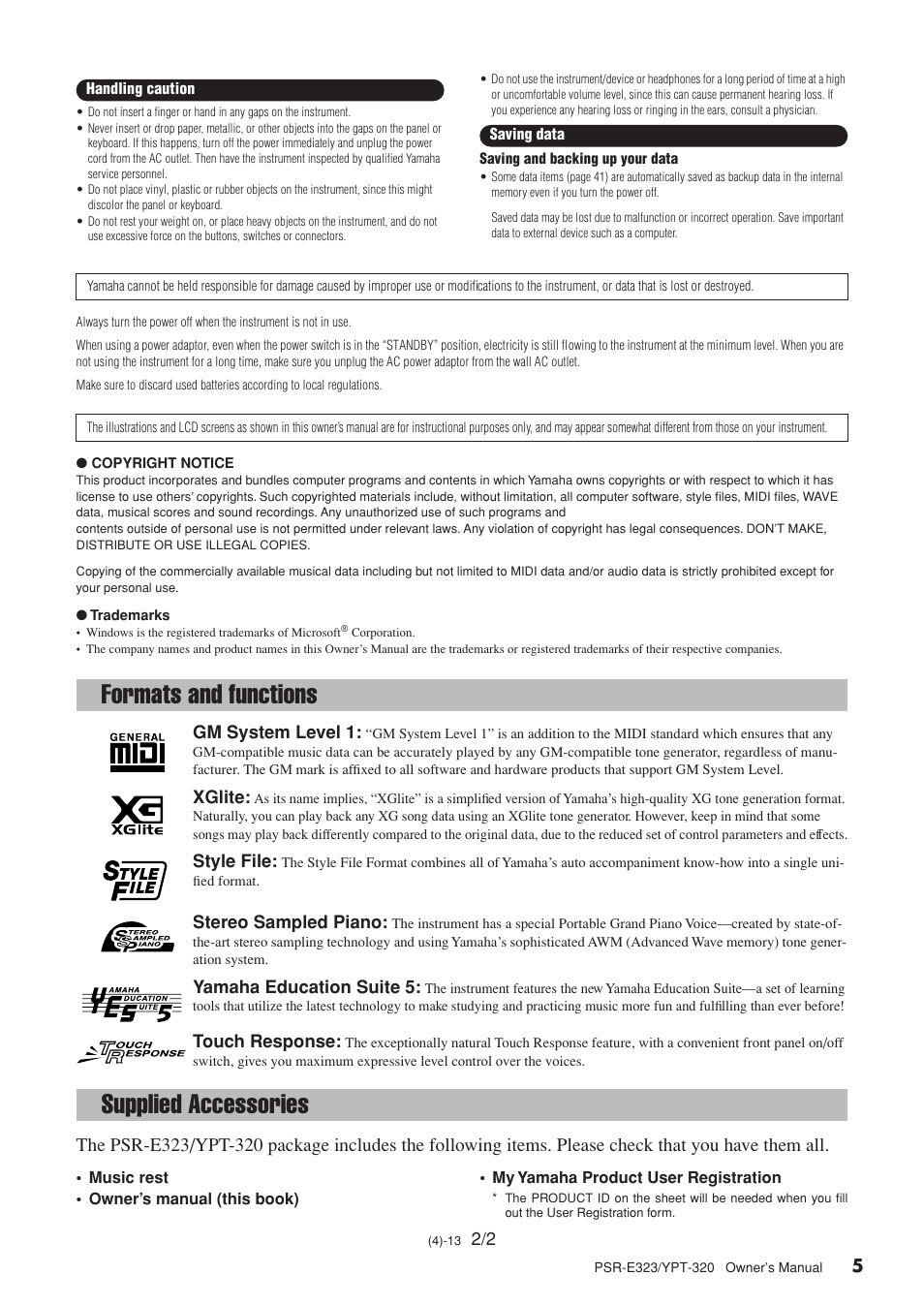 Handling caution

• Do not insert a finger or hand in any gaps on the instrument.
• Never insert or drop paper, metallic, or other objects into the gaps on the panel or keyboard. If this happens, turn off the power immediately and unplug the power cord from the AC outlet. Then have the instrument inspected by qualified Yamaha service personnel.
• Do not place vinyl, plastic or rubber objects on the instrument, since this might discolor the panel or keyboard.
• Do not rest your weight on, or place heavy objects on the instrument, and do not use excessive force on the buttons, switches or connectors.
• Do not use the instrument/device or headphones for a long period of time at a high or uncomfortable volume level, since this can cause permanent hearing loss. If you experience any hearing loss or ringing in the ears, consult a physician.

Saving data

Saving and backing up your data
• Some data items (page 41) are automatically saved as backup data in the internal memory even if you turn the power off.

Saved data may be lost due to malfunction or incorrect operation. Save important data to external device such as a computer.

Yamaha cannot be held responsible for damage caused by improper use or modifications to the instrument, or data that is lost or destroyed.

Always turn the power off when the instrument is not in use.

When using a power adaptor, even when the power switch is in the "STANDBY" position, electricity is still flowing to the instrument at the minimum level. When you are not using the instrument for a long time, make sure you unplug the AC power adaptor from the wall AC outlet.

Make sure to discard used batteries according to local regulations.

The illustrations and LCD screens as shown in this owner's manual are for instructional purposes only, and may appear somewhat different from those on your instrument.

● COPYRIGHT NOTICE
This product incorporates and bundles computer programs and contents in which Yamaha owns copyrights or with respect to which it has license to use others' copyrights. Such copyrighted materials include, without limitation, all computer software, style files, MIDI files, WAVE data, musical scores and sound recordings. Any unauthorized use of such programs and
contents outside of personal use is not permitted under relevant laws. Any violation of copyright has legal consequences. DON'T MAKE, DISTRIBUTE OR USE ILLEGAL COPIES.

Copying of the commercially available musical data including but not limited to MIDI data and/or audio data is strictly prohibited except for your personal use.

● Trademarks
• Windows is the registered trademarks of Microsoft® Corporation.
• The company names and product names in this Owner's Manual are the trademarks or registered trademarks of their respective companies.

Formats and functions

GENERAL MIDI
GM System Level 1: "GM System Level 1" is an addition to the MIDI standard which ensures that any GM-compatible music data can be accurately played by any GM-compatible tone generator, regardless of manufacturer. The GM mark is affixed to all software and hardware products that support GM System Level.

XG XGlite
XGlite: As its name implies, "XGlite" is a simplified version of Yamaha's high-quality XG tone generation format. Naturally, you can play back any XG song data using an XGlite tone generator. However, keep in mind that some songs may play back differently compared to the original data, due to the reduced set of control parameters and effects.

STYLE FILE
Style File: The Style File Format combines all of Yamaha's auto accompaniment know-how into a single unified format.

STEREO SAMPLED PIANO
Stereo Sampled Piano: The instrument has a special Portable Grand Piano Voice—created by state-of-the-art stereo sampling technology and using Yamaha's sophisticated AWM (Advanced Wave memory) tone generation system.

YAMAHA EDUCATION SUITE 5
Yamaha Education Suite 5: The instrument features the new Yamaha Education Suite—a set of learning tools that utilize the latest technology to make studying and practicing music more fun and fulfilling than ever before!

TOUCH RESPONSE
Touch Response: The exceptionally natural Touch Response feature, with a convenient front panel on/off switch, gives you maximum expressive level control over the voices.

Supplied Accessories

The PSR-E323/YPT-320 package includes the following items. Please check that you have them all.

• Music rest
• Owner's manual (this book)
• My Yamaha Product User Registration
* The PRODUCT ID on the sheet will be needed when you fill out the User Registration form.

(4)-13 2/2

PSR-E323/YPT-320 Owner's Manual 5